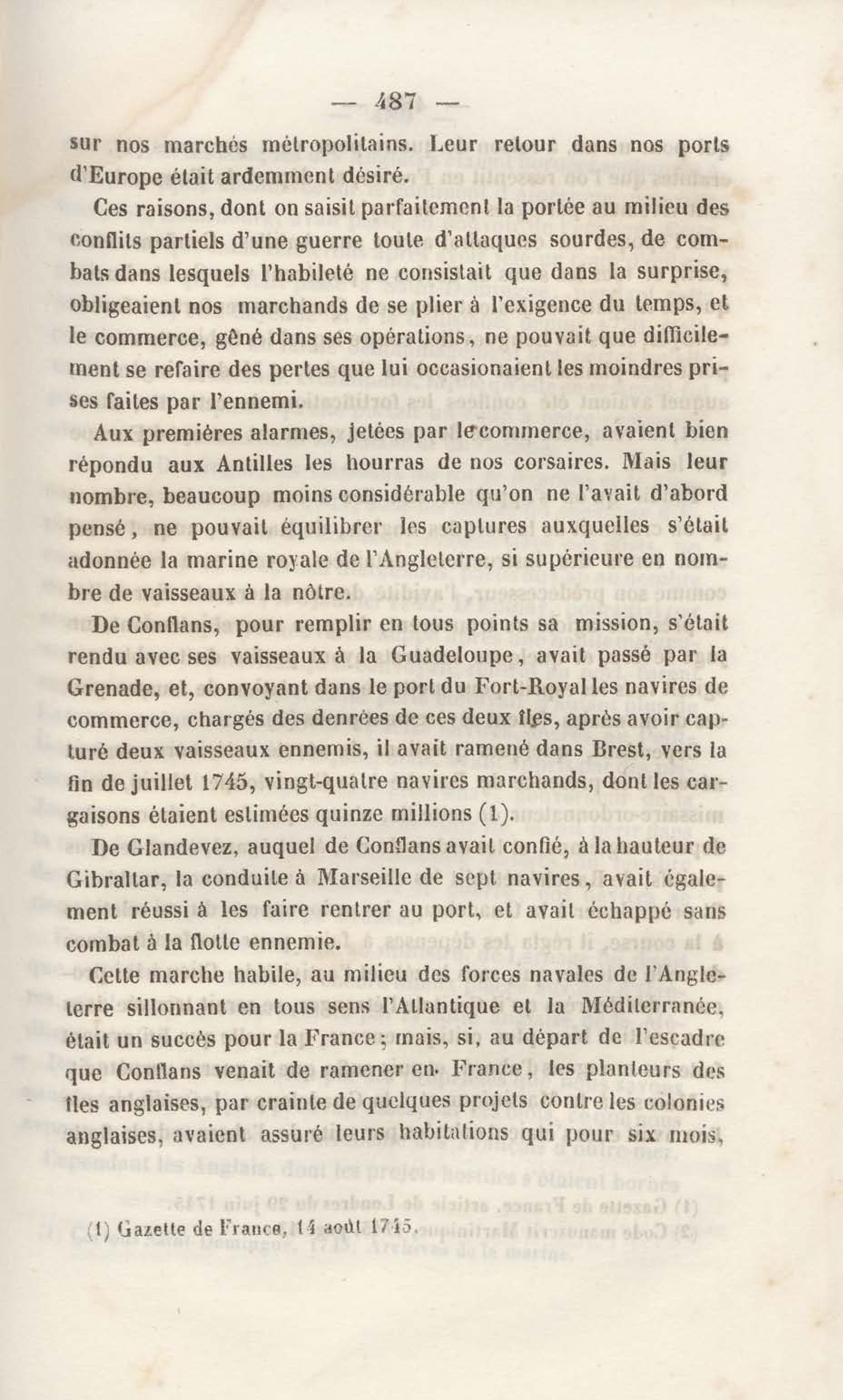 — 487 —

sur nos marchés métropolitains. Leur retour dans nos ports d'Europe était ardemment désiré.

Ces raisons, dont on saisit parfaitement la portée au milieu des conflits partiels d'une guerre toute d'attaques sourdes, de combats dans lesquels l'habileté ne consistait que dans la surprise, obligeaient nos marchands de se plier à l'exigence du temps, et le commerce, gêné dans ses opérations, ne pouvait que difficilement se refaire des pertes que lui occasionaient les moindres prises faites par l'ennemi.

Aux premières alarmes, jetées par le commerce, avaient bien répondu aux Antilles les hourras de nos corsaires. Mais leur nombre, beaucoup moins considérable qu'on ne l'avait d'abord pensé, ne pouvait équilibrer les captures auxquelles s'était adonnée la marine royale de l'Angleterre, si supérieure en nombre de vaisseaux à la nôtre.

De Conflans, pour remplir en tous points sa mission, s'était rendu avec ses vaisseaux à la Guadeloupe, avait passé par la Grenade, et, convoyant dans le port du Fort-Royal les navires de commerce, chargés des denrées de ces deux îles, après avoir capturé deux vaisseaux ennemis, il avait ramené dans Brest, vers la fin de juillet 1745, vingt-quatre navires marchands, dont les cargaisons étaient estimées quinze millions (1).

De Glandevez, auquel de Conflans avait confié, à la hauteur de Gibraltar, la conduite à Marseille de sept navires, avait également réussi à les faire rentrer au port, et avait échappé sans combat à la flotte ennemie.

Cette marche habile, au milieu des forces navales de l'Angleterre sillonnant en tous sens l'Atlantique et la Méditerranée, était un succès pour la France; mais, si, au départ de l'escadre que Conflans venait de ramener en France, les planteurs des îles anglaises, par crainte de quelques projets contre les colonies anglaises, avaient assuré leurs habitations qui pour six mois,

(1) Gazette de France, 14 août 1745.